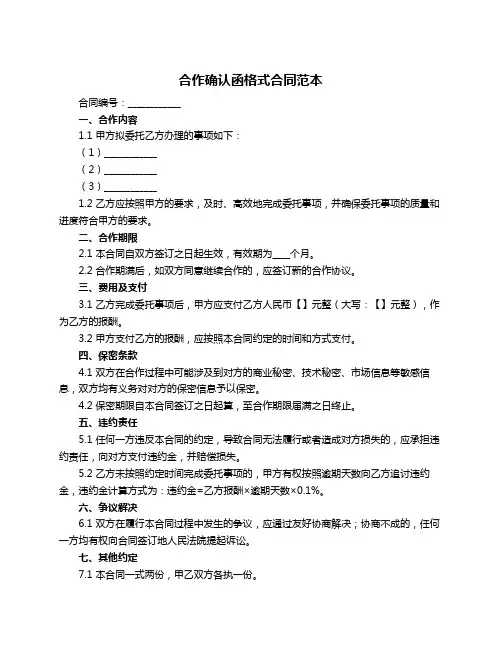 合作确认函格式合同范本

合同编号：__________

一、合作内容

1.1 甲方拟委托乙方办理的事项如下：

（1）__________

（2）__________

（3）__________

1.2 乙方应按照甲方的要求，及时、高效地完成委托事项，并确保委托事项的质量和进度符合甲方的要求。

二、合作期限

2.1 本合同自双方签订之日起生效，有效期为___个月。

2.2 合作期满后，如双方同意继续合作的，应签订新的合作协议。

三、费用及支付

3.1 乙方完成委托事项后，甲方应支付乙方人民币【】元整（大写：【】元整），作为乙方的报酬。

3.2 甲方支付乙方的报酬，应按照本合同约定的时间和方式支付。

四、保密条款

4.1 双方在合作过程中可能涉及到对方的商业秘密、技术秘密、市场信息等敏感信息，双方均有义务对对方的保密信息予以保密。

4.2 保密期限自本合同签订之日起算，至合作期限届满之日终止。

五、违约责任

5.1 任何一方违反本合同的约定，导致合同无法履行或者造成对方损失的，应承担违约责任，向对方支付违约金，并赔偿损失。

5.2 乙方未按照约定时间完成委托事项的，甲方有权按照逾期天数向乙方追讨违约金，违约金计算方式为：违约金=乙方报酬×逾期天数×0.1%。

六、争议解决

6.1 双方在履行本合同过程中发生的争议，应通过友好协商解决；协商不成的，任何一方均有权向合同签订地人民法院提起诉讼。

七、其他约定

7.1 本合同一式两份，甲乙双方各执一份。